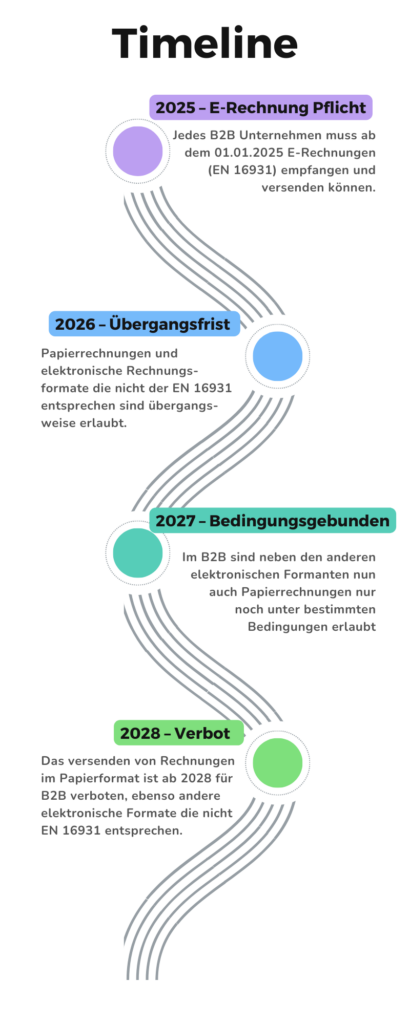 Timeline

2025 – E-Rechnung Pflicht

Jedes B2B Unternehmen muss ab dem 01.01.2025 E-Rechnungen (EN 16931) empfangen und versenden können.

2026 – Übergangsfrist

Papierrechnungen und elektronische Rechnungsformate die nicht der EN 16931 entsprechen sind übergangsweise erlaubt.

2027 – Bedingungsgebunden

Im B2B sind neben den anderen elektronischen Formanten nun auch Papierrechnungen nur noch unter bestimmten Bedingungen erlaubt

2028 – Verbot

Das versenden von Rechnungen im Papierformat ist ab 2028 für B2B verboten, ebenso andere elektronische Formate die nicht EN 16931 entsprechen.